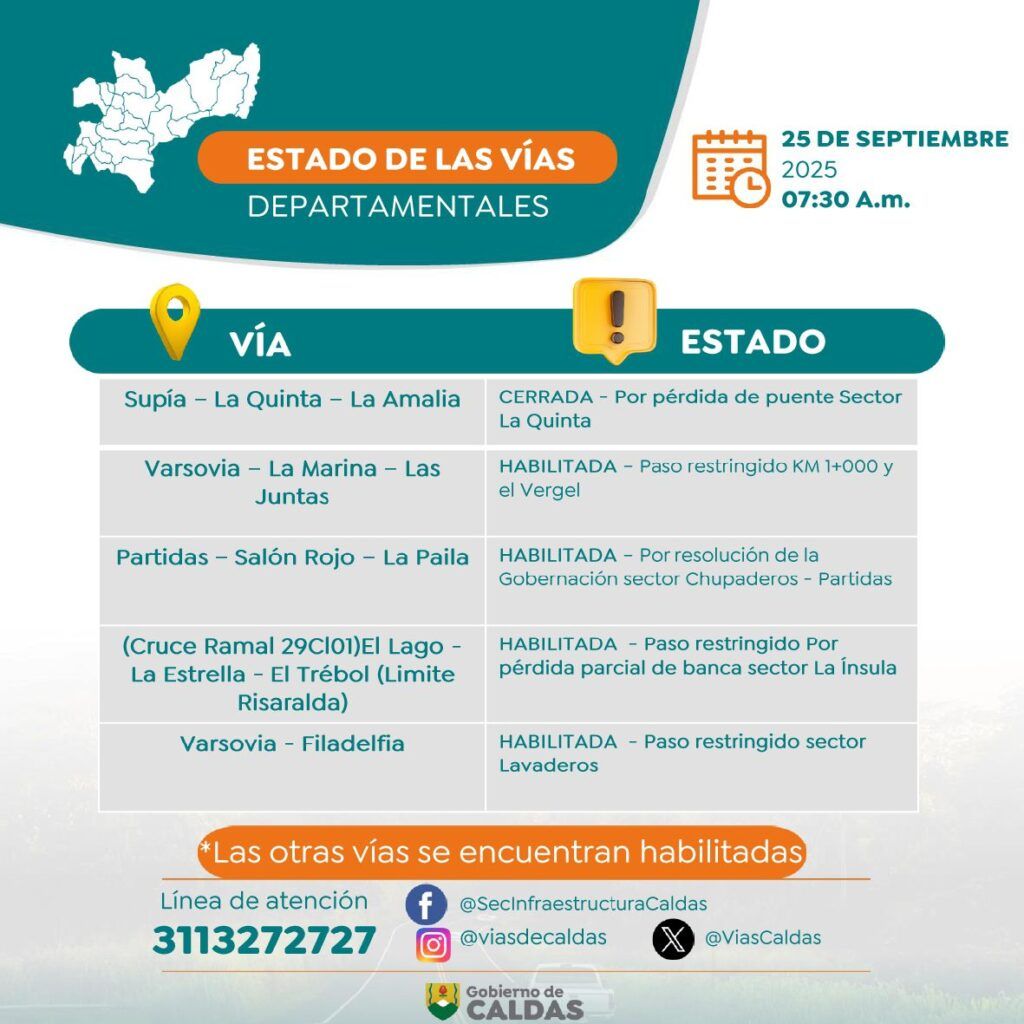 ESTADO DE LAS VÍAS
DEPARTAMENTALES

25 DE SEPTIEMBRE
2025
07:30 A.m.

| VÍA | ESTADO |
|---|---|
| Supía – La Quinta – La Amalia | CERRADA - Por pérdida de puente Sector La Quinta |
| Varsovia – La Marina – Las Juntas | HABILITADA – Paso restringido KM 1+000 y el Vergel |
| Partidas – Salón Rojo – La Paila | HABILITADA – Por resolución de la Gobernación sector Chupaderos - Partidas |
| (Cruce Ramal 29Cl01)El Lago - La Estrella - El Trébol (Limite Risaralda) | HABILITADA - Paso restringido Por pérdida parcial de banca sector La Ínsula |
| Varsovia - Filadelfia | HABILITADA - Paso restringido sector Lavaderos |

*Las otras vías se encuentran habilitadas

Línea de atención
3113272727

@SecInfraestructuraCaldas
@viasdecaldas
@ViasCaldas

Gobierno de
CALDAS